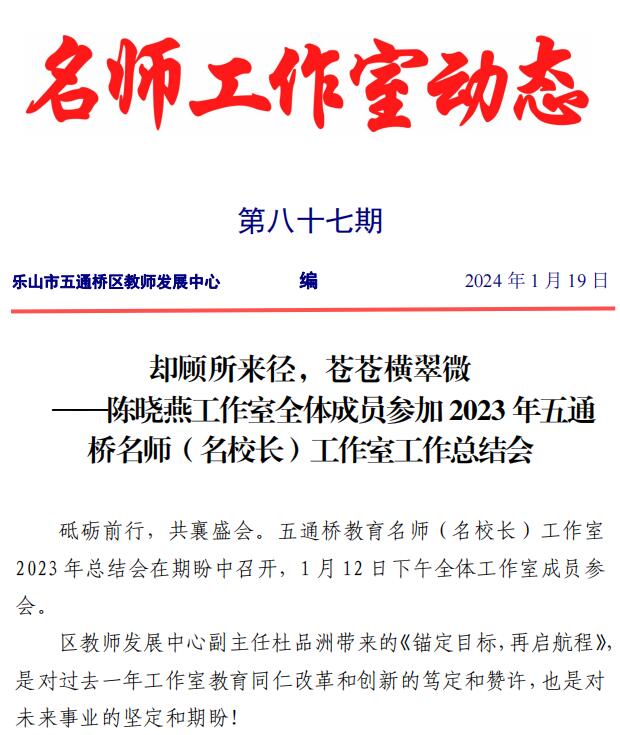 名师工作室动态

第八十七期

乐山市五通桥区教师发展中心　　编　　2024 年 1 月 19 日

却顾所来径，苍苍横翠微
——陈晓燕工作室全体成员参加 2023 年五通桥名师（名校长）工作室工作总结会

砥砺前行，共襄盛会。五通桥教育名师（名校长）工作室 2023 年总结会在期盼中召开，1 月 12 日下午全体工作室成员参会。

区教师发展中心副主任杜品洲带来的《锚定目标，再启航程》，是对过去一年工作室教育同仁改革和创新的笃定和赞许，也是对未来事业的坚定和期盼！